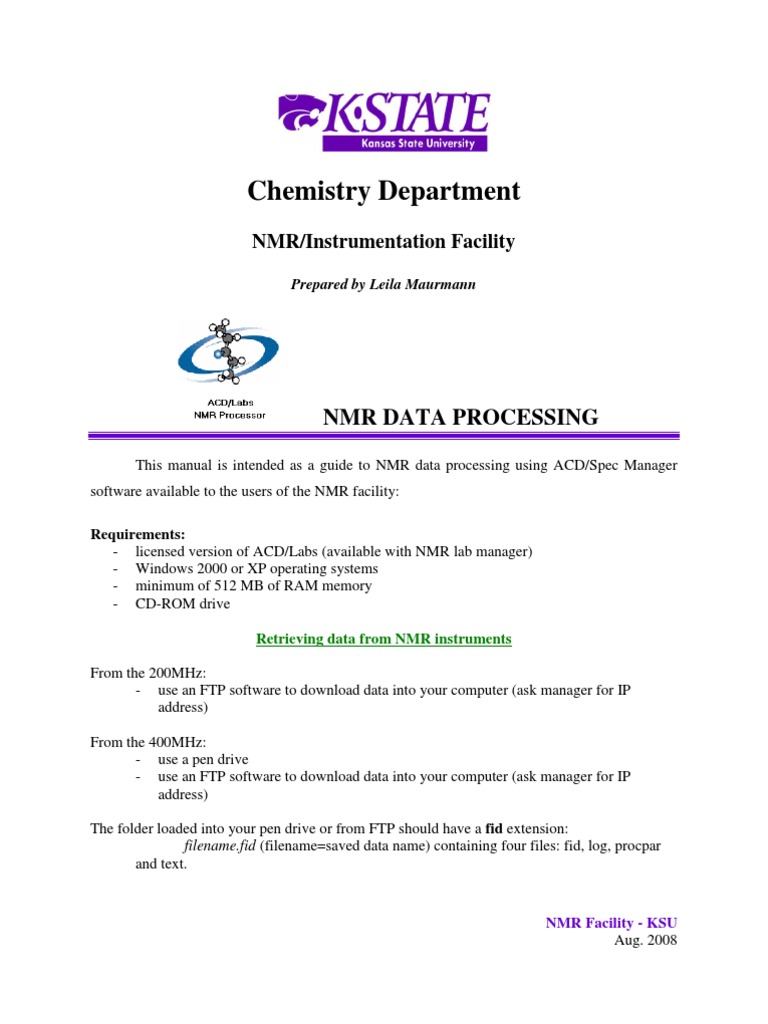 K·STATE
Kansas State University

Chemistry Department

NMR/Instrumentation Facility

Prepared by Leila Maurmann

ACD/Labs
NMR Processor

NMR DATA PROCESSING

This manual is intended as a guide to NMR data processing using ACD/Spec Manager software available to the users of the NMR facility:

Requirements:
- licensed version of ACD/Labs (available with NMR lab manager)
- Windows 2000 or XP operating systems
- minimum of 512 MB of RAM memory
- CD-ROM drive

Retrieving data from NMR instruments

From the 200MHz:
- use an FTP software to download data into your computer (ask manager for IP address)

From the 400MHz:
- use a pen drive
- use an FTP software to download data into your computer (ask manager for IP address)

The folder loaded into your pen drive or from FTP should have a fid extension:
filename.fid (filename=saved data name) containing four files: fid, log, procpar and text.

NMR Facility - KSU
Aug. 2008